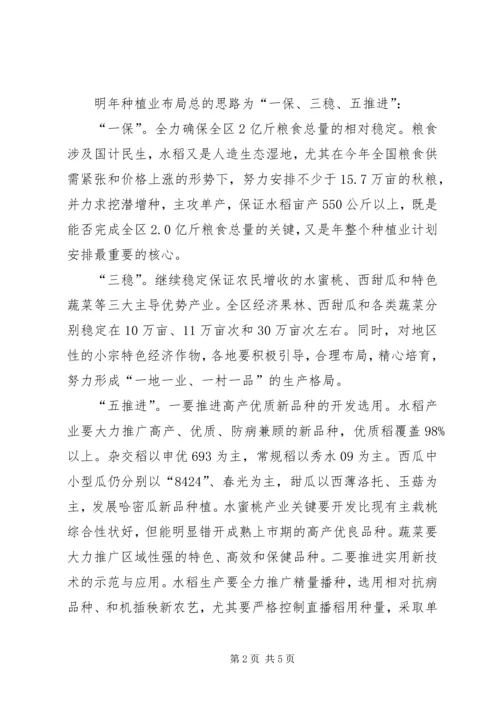 明年种植业布局总的思路为“一保、三稳、五推进”：

“一保”。全力确保全区2亿斤粮食总量的相对稳定。粮食涉及国计民生，水稻又是人造生态湿地，尤其在今年全国粮食供需紧张和价格上涨的形势下，努力安排不少于15.7万亩的秋粮，并力求挖潜增种，主攻单产，保证水稻亩产550公斤以上，既是能否完成全区2.0亿斤粮食总量的关键，又是年整个种植业计划安排最重要的核心。

“三稳”。继续稳定保证农民增收的水蜜桃、西甜瓜和特色蔬菜等三大主导优势产业。全区经济果林、西甜瓜和各类蔬菜分别稳定在10万亩、11万亩次和30万亩次左右。同时，对地区性的小宗特色经济作物，各地要积极引导，合理布局，精心培育，努力形成“一地一业、一村一品”的生产格局。

“五推进”。一要推进高产优质新品种的开发选用。水稻产业要大力推广高产、优质、防病兼顾的新品种，优质稻覆盖98%以上。杂交稻以申优693为主，常规稻以秀水09为主。西瓜中小型瓜仍分别以“8424”、春光为主，甜瓜以西薄洛托、玉菇为主，发展哈密瓜新品种植。水蜜桃产业关键要开发比现有主栽桃综合性状好，但能明显错开成熟上市期的高产优良品种。蔬菜要大力推广区域性强的特色、高效和保健品种。二要推进实用新技术的示范与应用。水稻生产要全力推广精量播种，选用相对抗病品种、和机插秧新农艺，尤其要严格控制直播稻用种量，采取单

第2页 共5页